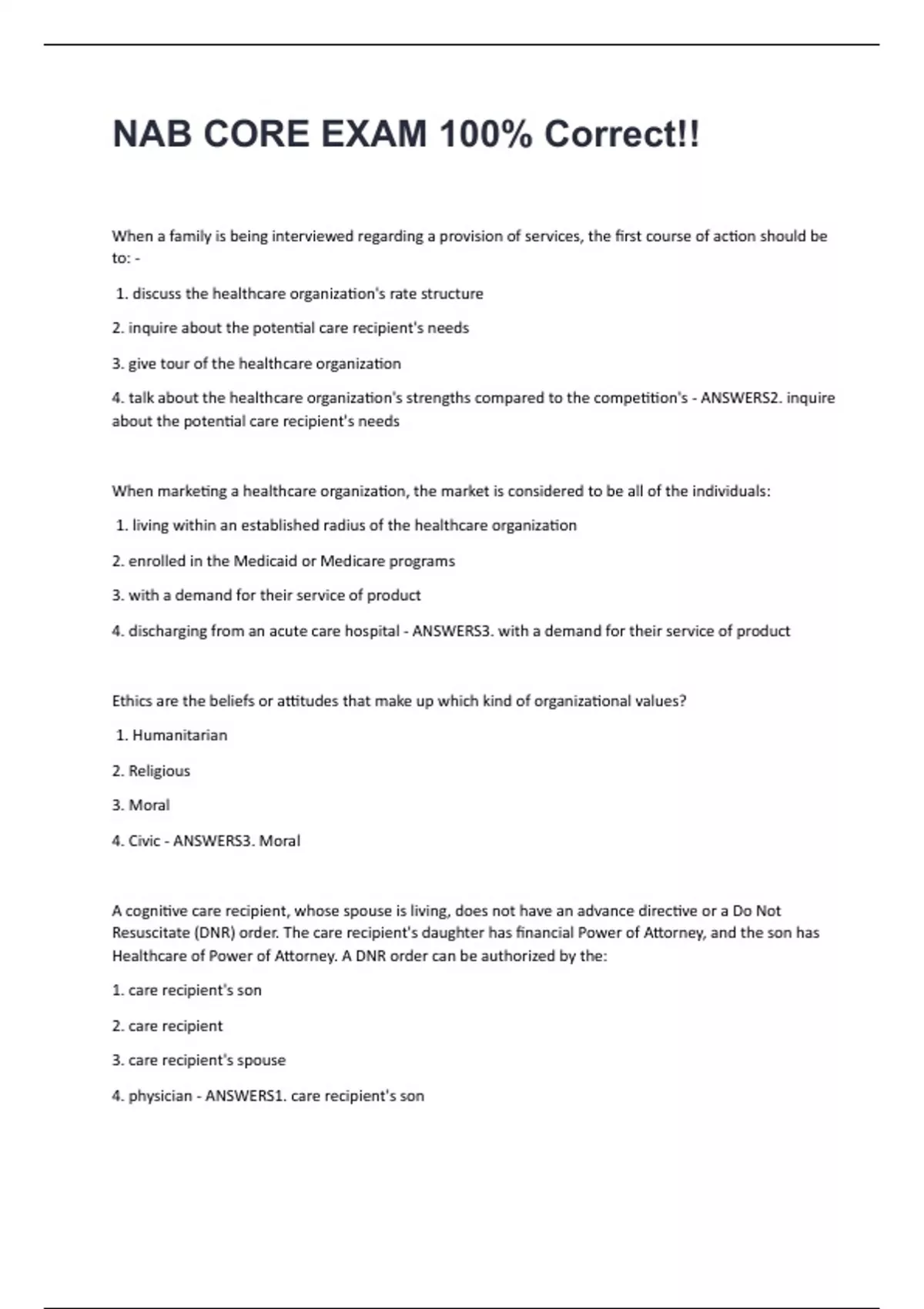 NAB CORE EXAM 100% Correct!!

When a family is being interviewed regarding a provision of services, the first course of action should be to: -

1. discuss the healthcare organization's rate structure

2. inquire about the potential care recipient's needs

3. give tour of the healthcare organization

4. talk about the healthcare organization's strengths compared to the competition's - ANSWERS2. inquire about the potential care recipient's needs

When marketing a healthcare organization, the market is considered to be all of the individuals:

1. living within an established radius of the healthcare organization

2. enrolled in the Medicaid or Medicare programs

3. with a demand for their service of product

4. discharging from an acute care hospital - ANSWERS3. with a demand for their service of product

Ethics are the beliefs or attitudes that make up which kind of organizational values?

1. Humanitarian

2. Religious

3. Moral

4. Civic - ANSWERS3. Moral

A cognitive care recipient, whose spouse is living, does not have an advance directive or a Do Not Resuscitate (DNR) order. The care recipient's daughter has financial Power of Attorney, and the son has Healthcare of Power of Attorney. A DNR order can be authorized by the:

1. care recipient's son

2. care recipient

3. care recipient's spouse

4. physician - ANSWERS1. care recipient's son